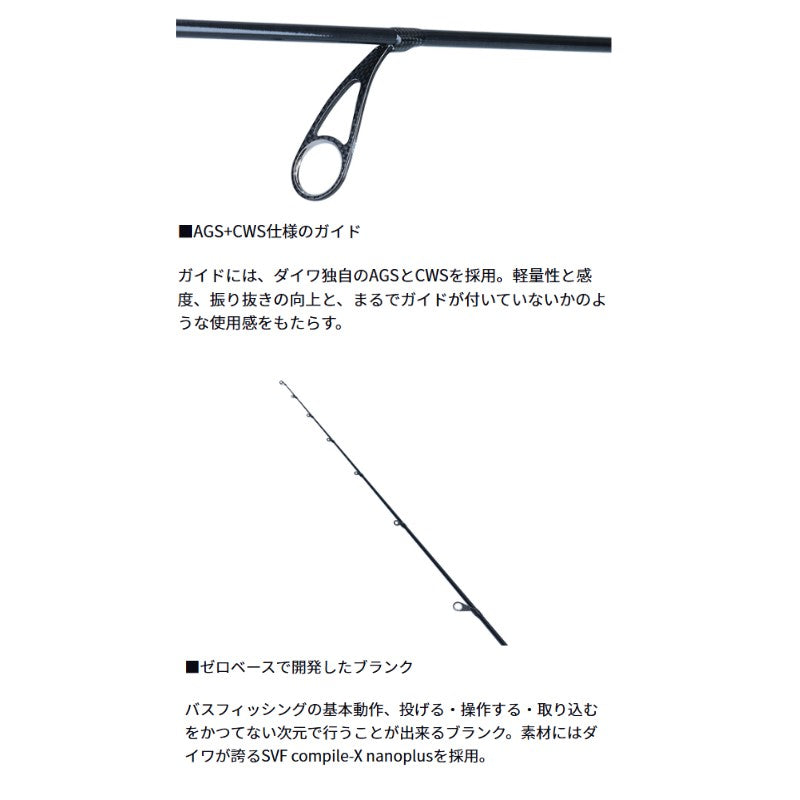 ■AGS+CWS仕様のガイド

ガイドには、ダイワ独自のAGSとCWSを採用。軽量性と感度、振り抜きの向上と、まるでガイドが付いていないかのような使用感をもたらす。

■ゼロベースで開発したブランク

バスフィッシングの基本動作、投げる・操作する・取り込むをかつてない次元で行うことが出来るブランク。素材にはダイワが誇るSVF compile-X nanoplusを採用。